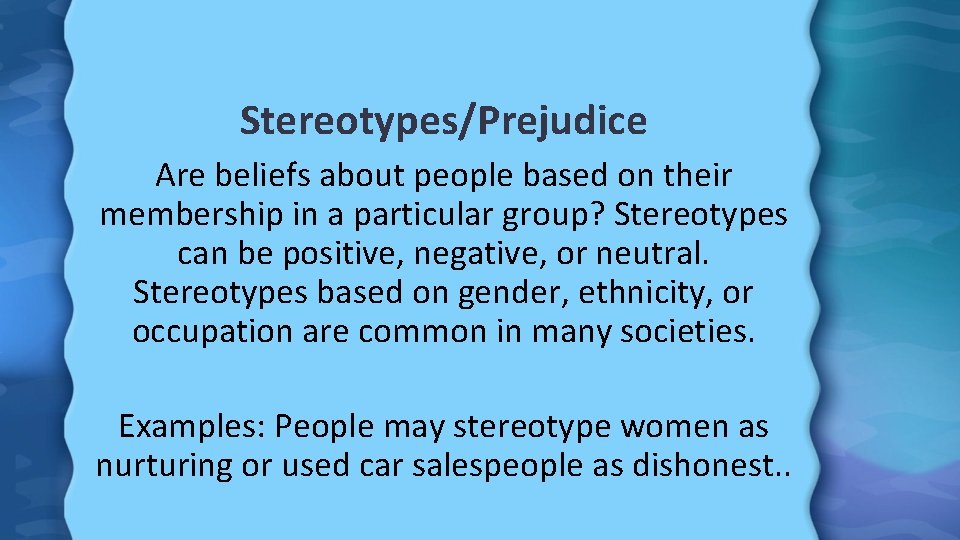 Stereotypes/Prejudice

Are beliefs about people based on their membership in a particular group? Stereotypes can be positive, negative, or neutral. Stereotypes based on gender, ethnicity, or occupation are common in many societies.

Examples: People may stereotype women as nurturing or used car salespeople as dishonest..